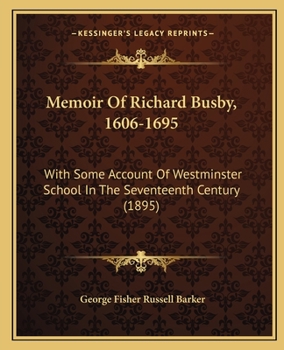 —KESSINGER'S LEGACY REPRINTS—

Memoir Of Richard Busby, 1606-1695

With Some Account Of Westminster School In The Seventeenth Century (1895)

George Fisher Russell Barker